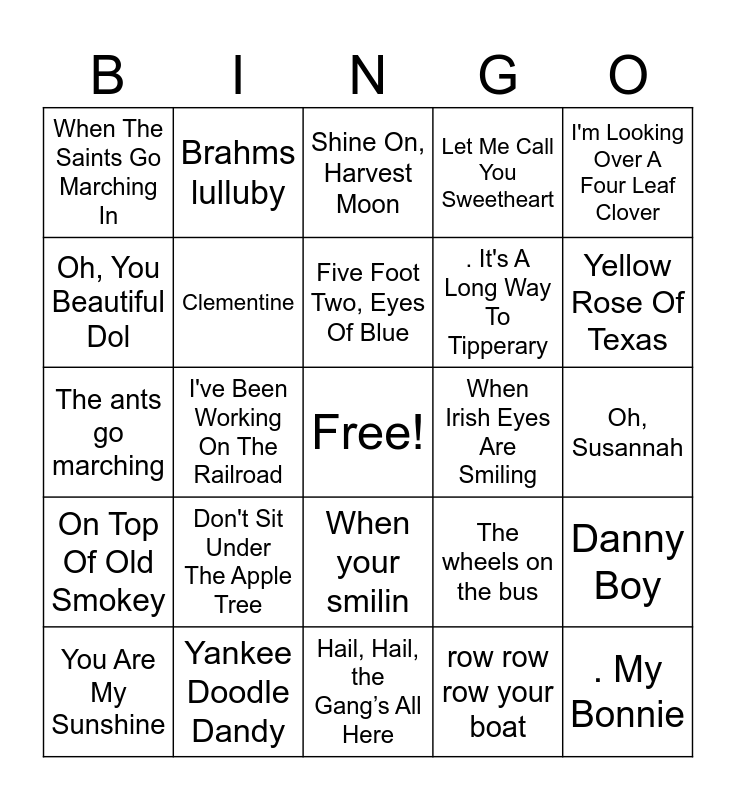 | B | I | N | G | O |
|---|---|---|---|---|
| When The Saints Go Marching In | Brahms lulluby | Shine On, Harvest Moon | Let Me Call You Sweetheart | I'm Looking Over A Four Leaf Clover |
| Oh, You Beautiful Dol | Clementine | Five Foot Two, Eyes Of Blue | . It's A Long Way To Tipperary | Yellow Rose Of Texas |
| The ants go marching | I've Been Working On The Railroad | Free! | When Irish Eyes Are Smiling | Oh, Susannah |
| On Top Of Old Smokey | Don't Sit Under The Apple Tree | When your smilin | The wheels on the bus | Danny Boy |
| You Are My Sunshine | Yankee Doodle Dandy | Hail, Hail, the Gang's All Here | row row row your boat | . My Bonnie |